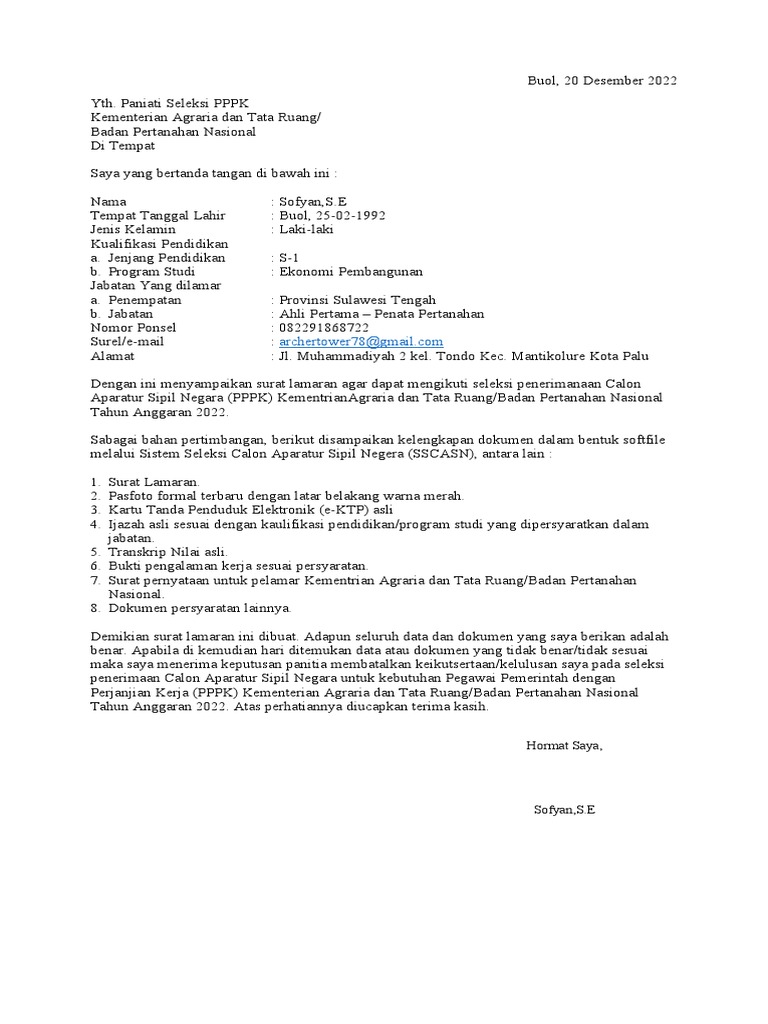 Buol, 20 Desember 2022

Yth. Paniati Seleksi PPPK
Kementerian Agraria dan Tata Ruang/
Badan Pertanahan Nasional
Di Tempat

Saya yang bertanda tangan di bawah ini :

Nama : Sofyan,S.E
Tempat Tanggal Lahir : Buol, 25-02-1992
Jenis Kelamin : Laki-laki
Kualifikasi Pendidikan
a. Jenjang Pendidikan : S-1
b. Program Studi : Ekonomi Pembangunan
Jabatan Yang dilamar
a. Penempatan : Provinsi Sulawesi Tengah
b. Jabatan : Ahli Pertama – Penata Pertanahan
Nomor Ponsel : 082291868722
Surel/e-mail : archertower78@gmail.com
Alamat : Jl. Muhammadiyah 2 kel. Tondo Kec. Mantikolure Kota Palu

Dengan ini menyampaikan surat lamaran agar dapat mengikuti seleksi penerimanaan Calon Aparatur Sipil Negara (PPPK) KementrianAgraria dan Tata Ruang/Badan Pertanahan Nasional Tahun Anggaran 2022.

Sabagai bahan pertimbangan, berikut disampaikan kelengkapan dokumen dalam bentuk softfile melalui Sistem Seleksi Calon Aparatur Sipil Negera (SSCASN), antara lain :

1. Surat Lamaran.
2. Pasfoto formal terbaru dengan latar belakang warna merah.
3. Kartu Tanda Penduduk Elektronik (e-KTP) asli
4. Ijazah asli sesuai dengan kaulifikasi pendidikan/program studi yang dipersyaratkan dalam jabatan.
5. Transkrip Nilai asli.
6. Bukti pengalaman kerja sesuai persyaratan.
7. Surat pernyataan untuk pelamar Kementrian Agraria dan Tata Ruang/Badan Pertanahan Nasional.
8. Dokumen persyaratan lainnya.

Demikian surat lamaran ini dibuat. Adapun seluruh data dan dokumen yang saya berikan adalah benar. Apabila di kemudian hari ditemukan data atau dokumen yang tidak benar/tidak sesuai maka saya menerima keputusan panitia membatalkan keikutsertaan/kelulusan saya pada seleksi penerimaan Calon Aparatur Sipil Negara untuk kebutuhan Pegawai Pemerintah dengan Perjanjian Kerja (PPPK) Kementerian Agraria dan Tata Ruang/Badan Pertanahan Nasional Tahun Anggaran 2022. Atas perhatiannya diucapkan terima kasih.

Hormat Saya,

Sofyan,S.E